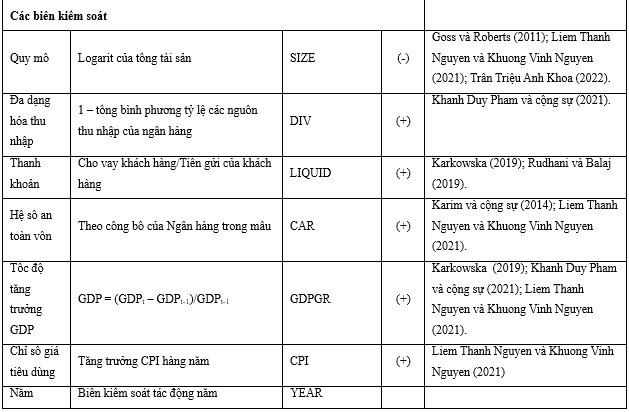 | Các biến kiểm soát | | | | |
|---|---|---|---|---|
| Quy mô | Logarit của tổng tài sản | SIZE | (-) | Goss và Roberts (2011); Liem Thanh Nguyen và Khuong Vinh Nguyen (2021); Trần Triệu Anh Khoa (2022). |
| Đa dạng hóa thu nhập | 1 – tổng bình phương tỷ lệ các nguồn thu nhập của ngân hàng | DIV | (+) | Khanh Duy Pham và cộng sự (2021). |
| Thanh khoản | Cho vay khách hàng/Tiền gửi của khách hàng | LIQUID | (+) | Karkowska (2019); Rudhani và Balaj (2019). |
| Hệ số an toàn vốn | Theo công bố của Ngân hàng trong mẫu | CAR | (+) | Karim và cộng sự (2014); Liem Thanh Nguyen và Khuong Vinh Nguyen (2021). |
| Tốc độ tăng trưởng GDP | GDP = $(GDP_t – GDP_{t-1})/GDP_{t-1}$ | GDPGR | (+) | Karkowska (2019); Khanh Duy Pham và cộng sự (2021); Liem Thanh Nguyen và Khuong Vinh Nguyen (2021). |
| Chỉ số giá tiêu dùng | Tăng trưởng CPI hàng năm | CPI | (+) | Liem Thanh Nguyen và Khuong Vinh Nguyen (2021) |
| Năm | Biến kiểm soát tác động năm | YEAR | | |